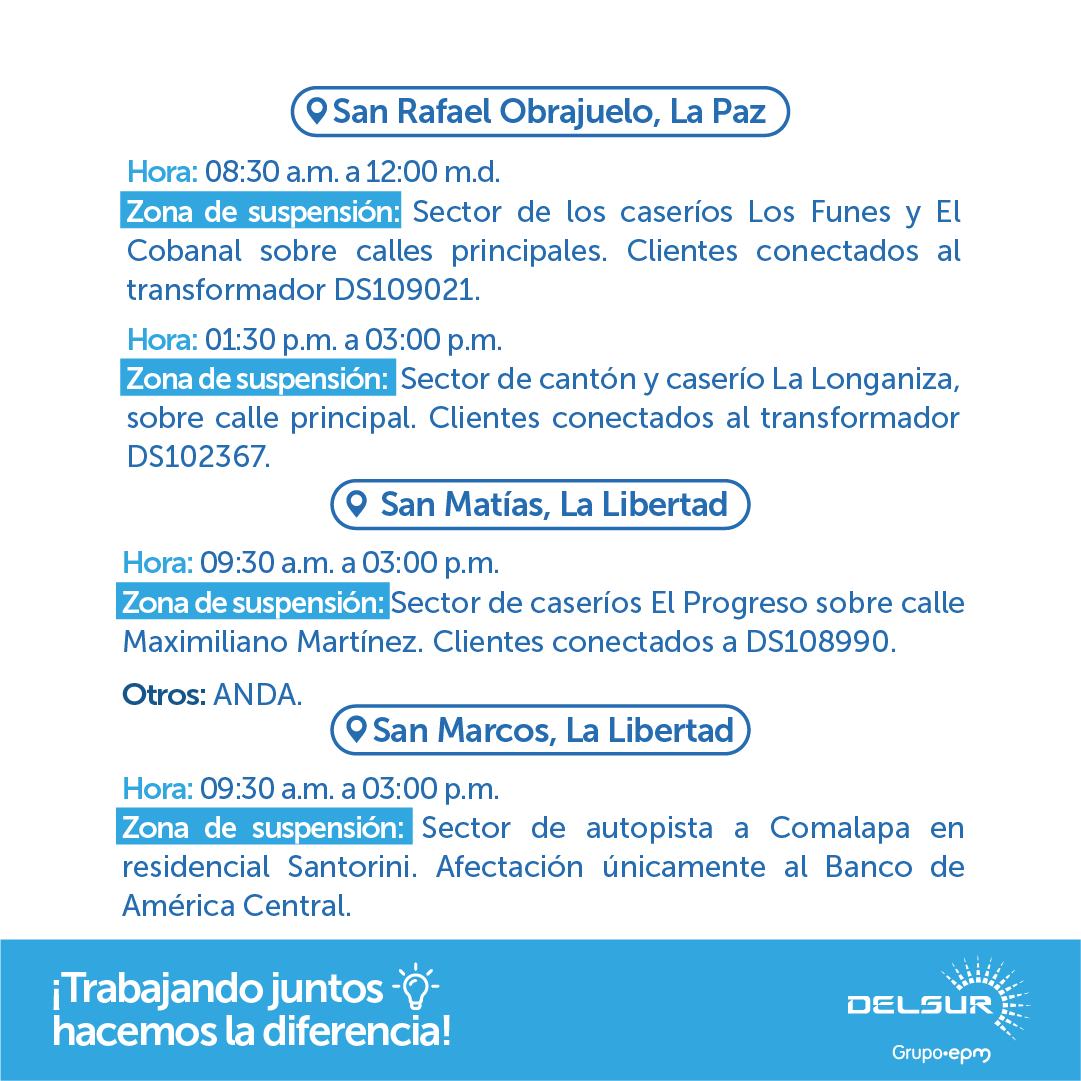 San Rafael Obrajuelo, La Paz

Hora: 08:30 a.m. a 12:00 m.d.
Zona de suspensión: Sector de los caseríos Los Funes y El Cobanal sobre calles principales. Clientes conectados al transformador DS109021.

Hora: 01:30 p.m. a 03:00 p.m.
Zona de suspensión: Sector de cantón y caserío La Longaniza, sobre calle principal. Clientes conectados al transformador DS102367.

San Matías, La Libertad

Hora: 09:30 a.m. a 03:00 p.m.
Zona de suspensión: Sector de caseríos El Progreso sobre calle Maximiliano Martínez. Clientes conectados a DS108990.

Otros: ANDA.

San Marcos, La Libertad

Hora: 09:30 a.m. a 03:00 p.m.
Zona de suspensión: Sector de autopista a Comalapa en residencial Santorini. Afectación únicamente al Banco de América Central.

¡Trabajando juntos hacemos la diferencia!

DELSUR
Grupo•epm